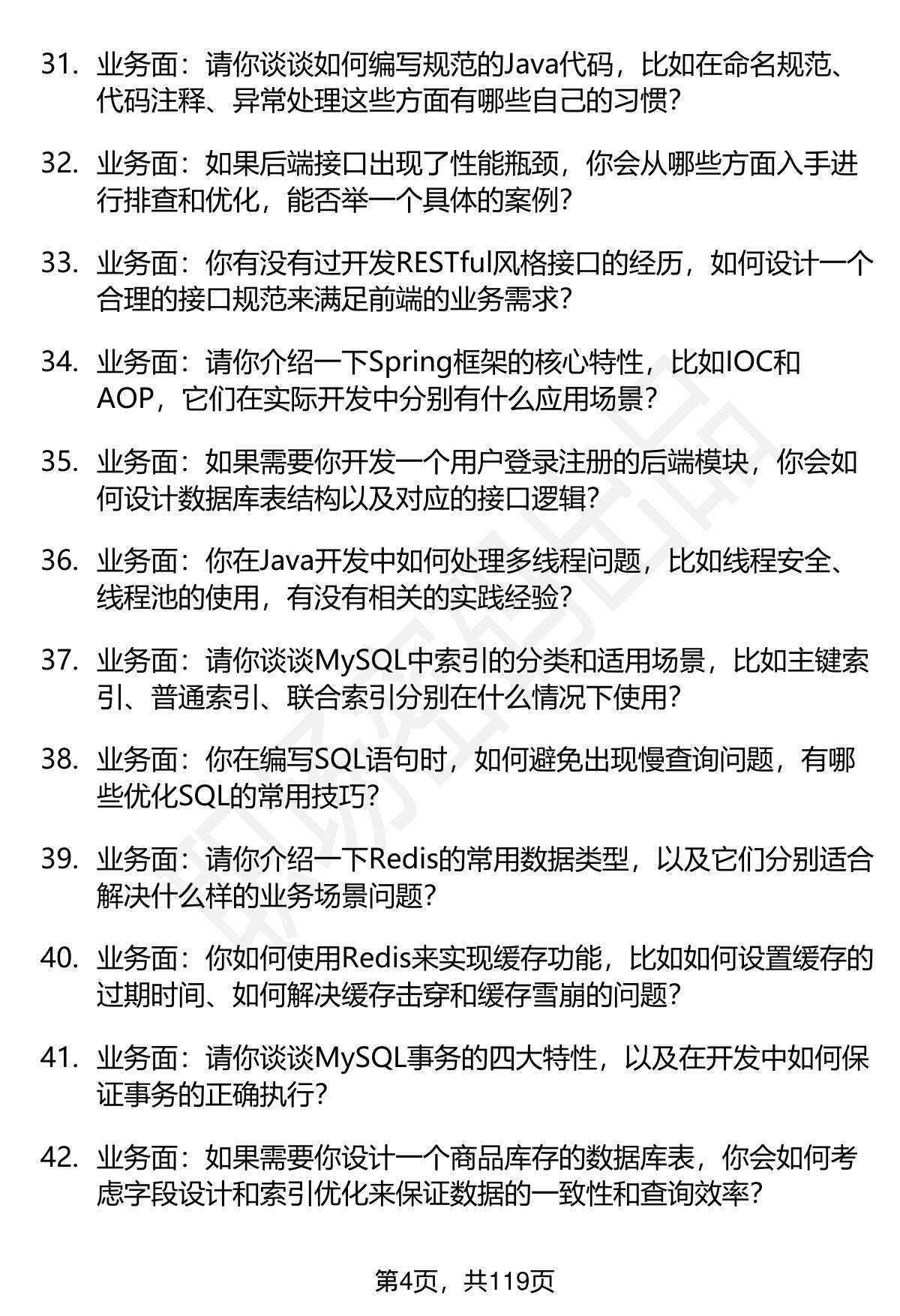 31. 业务面：请你谈谈如何编写规范的Java代码，比如在命名规范、代码注释、异常处理这些方面有哪些自己的习惯？

32. 业务面：如果后端接口出现了性能瓶颈，你会从哪些方面入手进行排查和优化，能否举一个具体的案例？

33. 业务面：你有没有过开发RESTful风格接口的经历，如何设计一个合理的接口规范来满足前端的业务需求？

34. 业务面：请你介绍一下Spring框架的核心特性，比如IOC和AOP，它们在实际开发中分别有什么应用场景？

35. 业务面：如果需要你开发一个用户登录注册的后端模块，你会如何设计数据库表结构以及对应的接口逻辑？

36. 业务面：你在Java开发中如何处理多线程问题，比如线程安全、线程池的使用，有没有相关的实践经验？

37. 业务面：请你谈谈MySQL中索引的分类和适用场景，比如主键索引、普通索引、联合索引分别在什么情况下使用？

38. 业务面：你在编写SQL语句时，如何避免出现慢查询问题，有哪些优化SQL的常用技巧？

39. 业务面：请你介绍一下Redis的常用数据类型，以及它们分别适合解决什么样的业务场景问题？

40. 业务面：你如何使用Redis来实现缓存功能，比如如何设置缓存的过期时间、如何解决缓存击穿和缓存雪崩的问题？

41. 业务面：请你谈谈MySQL事务的四大特性，以及在开发中如何保证事务的正确执行？

42. 业务面：如果需要你设计一个商品库存的数据库表，你会如何考虑字段设计和索引优化来保证数据的一致性和查询效率？

第4页，共119页